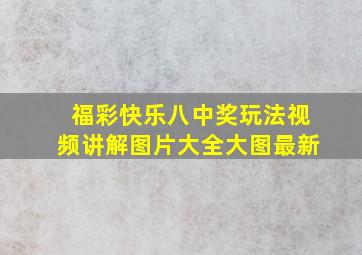 福彩快乐八中奖玩法视频讲解图片大全大图最新